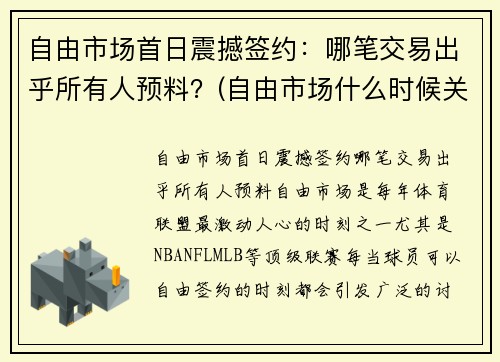 自由市场首日震撼签约：哪笔交易出乎所有人预料？(自由市场什么时候关

自由市场首日震撼签约哪笔交易出乎所有人预料自由市场是每年体育联盟最激动人心的时刻之一尤其是NBANFLMLB等顶级联赛每当球员可以自由签约的时刻都会引发广泛的讨